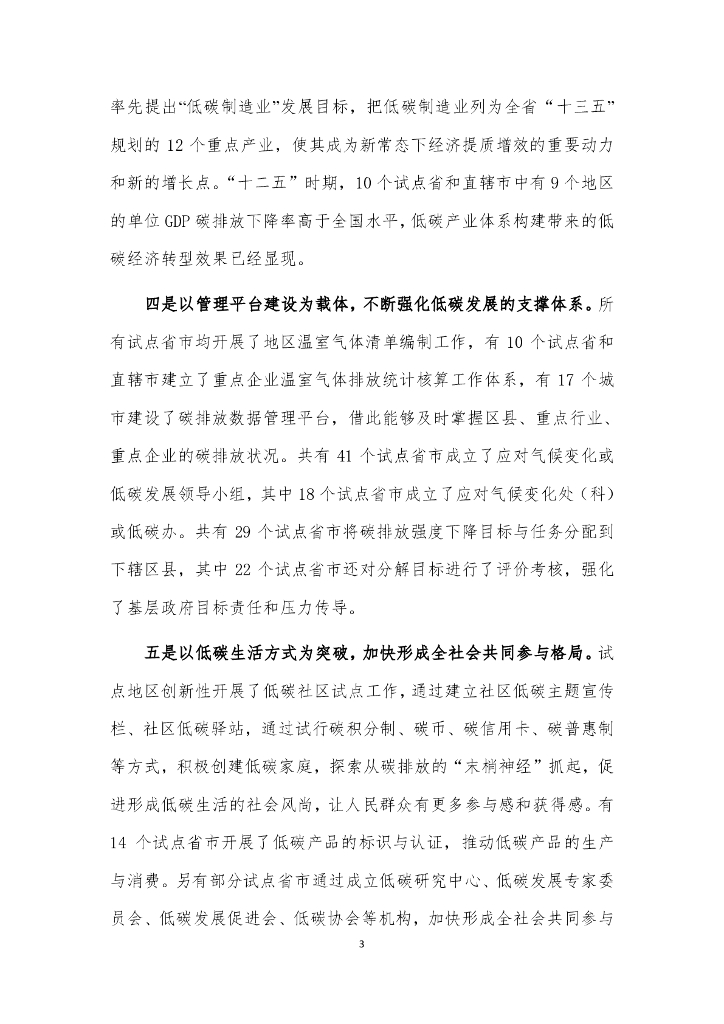 率先提出“低碳制造业”发展目标，把低碳制造业列为全省“十三五”规划的 12 个重点产业，使其成为新常态下经济提质增效的重要动力和新的增长点。“十二五”时期，10 个试点省和直辖市中有 9 个地区的单位 GDP 碳排放下降率高于全国水平，低碳产业体系构建带来的低碳经济转型效果已经显现。

四是以管理平台建设为载体，不断强化低碳发展的支撑体系。所有试点省市均开展了地区温室气体清单编制工作，有 10 个试点省和直辖市建立了重点企业温室气体排放统计核算工作体系，有 17 个城市建设了碳排放数据管理平台，借此能够及时掌握区县、重点行业、重点企业的碳排放状况。共有 41 个试点省市成立了应对气候变化或低碳发展领导小组，其中 18 个试点省市成立了应对气候变化处（科）或低碳办。共有 29 个试点省市将碳排放强度下降目标与任务分配到下辖区县，其中 22 个试点省市还对分解目标进行了评价考核，强化了基层政府目标责任和压力传导。

五是以低碳生活方式为突破，加快形成全社会共同参与格局。试点地区创新性开展了低碳社区试点工作，通过建立社区低碳主题宣传栏、社区低碳驿站，通过试行碳积分制、碳币、碳信用卡、碳普惠制等方式，积极创建低碳家庭，探索从碳排放的“末梢神经”抓起，促进形成低碳生活的社会风尚，让人民群众有更多参与感和获得感。有 14 个试点省市开展了低碳产品的标识与认证，推动低碳产品的生产与消费。另有部分试点省市通过成立低碳研究中心、低碳发展专家委员会、低碳发展促进会、低碳协会等机构，加快形成全社会共同参与

3